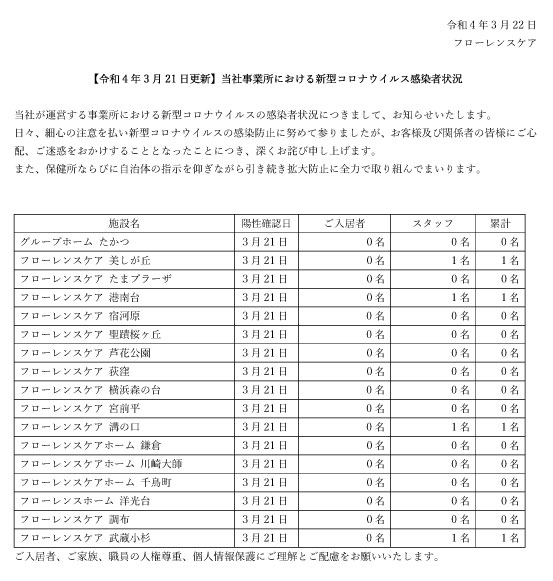 令和４年３月22日
フローレンスケア

【令和４年３月21日更新】当社事業所における新型コロナウイルス感染者状況

当社が運営する事業所における新型コロナウイルスの感染者状況につきまして、お知らせいたします。
日々、細心の注意を払い新型コロナウイルスの感染防止に努めて参りましたが、お客様及び関係者の皆様にご心配、ご迷惑をおかけすることとなったことにつき、深くお詫び申し上げます。
また、保健所ならびに自治体の指示を仰ぎながら引き続き拡大防止に全力で取り組んでまいります。

| 施設名 | 陽性確認日 | ご入居者 | スタッフ | 累計 |
|---|---|---|---|---|
| グループホーム たかつ | ３月21日 | ０名 | ０名 | ０名 |
| フローレンスケア 美しが丘 | ３月21日 | ０名 | １名 | １名 |
| フローレンスケア たまプラーザ | ３月21日 | ０名 | ０名 | ０名 |
| フローレンスケア 港南台 | ３月21日 | ０名 | １名 | １名 |
| フローレンスケア 宿河原 | ３月21日 | ０名 | ０名 | ０名 |
| フローレンスケア 聖蹟桜ヶ丘 | ３月21日 | ０名 | ０名 | ０名 |
| フローレンスケア 芦花公園 | ３月21日 | ０名 | ０名 | ０名 |
| フローレンスケア 荻窪 | ３月21日 | ０名 | ０名 | ０名 |
| フローレンスケア 横浜森の台 | ３月21日 | ０名 | ０名 | ０名 |
| フローレンスケア 宮前平 | ３月21日 | ０名 | ０名 | ０名 |
| フローレンスケア 溝の口 | ３月21日 | ０名 | １名 | １名 |
| フローレンスケアホーム 鎌倉 | ３月21日 | ０名 | ０名 | ０名 |
| フローレンスケアホーム 川崎大師 | ３月21日 | ０名 | ０名 | ０名 |
| フローレンスケアホーム 千鳥町 | ３月21日 | ０名 | ０名 | ０名 |
| フローレンスホーム 洋光台 | ３月21日 | ０名 | ０名 | ０名 |
| フローレンスケア 調布 | ３月21日 | ０名 | ０名 | ０名 |
| フローレンスケア 武蔵小杉 | ３月21日 | ０名 | １名 | １名 |

ご入居者、ご家族、職員の人権尊重、個人情報保護にご理解とご配慮をお願いいたします。